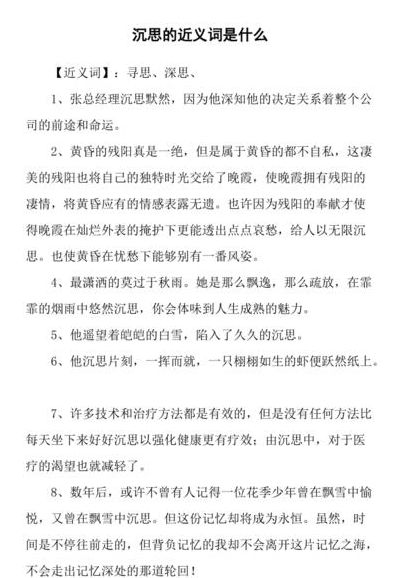 沉思的近义词是什么

【近义词】：寻思、深思、

1、张总经理沉思默然，因为他深知他的决定关系着整个公司的前途和命运。

2、黄昏的残阳真是一绝，但是属于黄昏的都不自私，这凄美的残阳也将自己的独特时光交给了晚霞，使晚霞拥有残阳的凄情，将黄昏应有的情感表露无遗。也许因为残阳的奉献才使得晚霞在灿烂外表的掩护下更能透出点点哀愁，给人以无限沉思。也使黄昏在忧愁下能够别有一番风姿。

4、最潇洒的莫过于秋雨。她是那么飘逸，那么疏放，在霏霏的烟雨中悠然沉思，你会体味到人生成熟的魅力。

5、他遥望着皑皑的白雪，陷入了久久的沉思。

6、他沉思片刻，一挥而就，一只栩栩如生的虾便跃然纸上。

7、许多技术和治疗方法都是有效的，但是没有任何方法比每天坐下来好好沉思以强化健康更有疗效；由沉思中，对于医疗的渴望也就减轻了。

8、数年后，或许不曾有人记得一位花季少年曾在飘雪中愉悦，又曾在飘雪中沉思。但这份记忆却将成为永恒。虽然，时间是不停往前走的，但背负记忆的我却不会离开这片记忆之海，不会走出记忆深处的那道轮回！